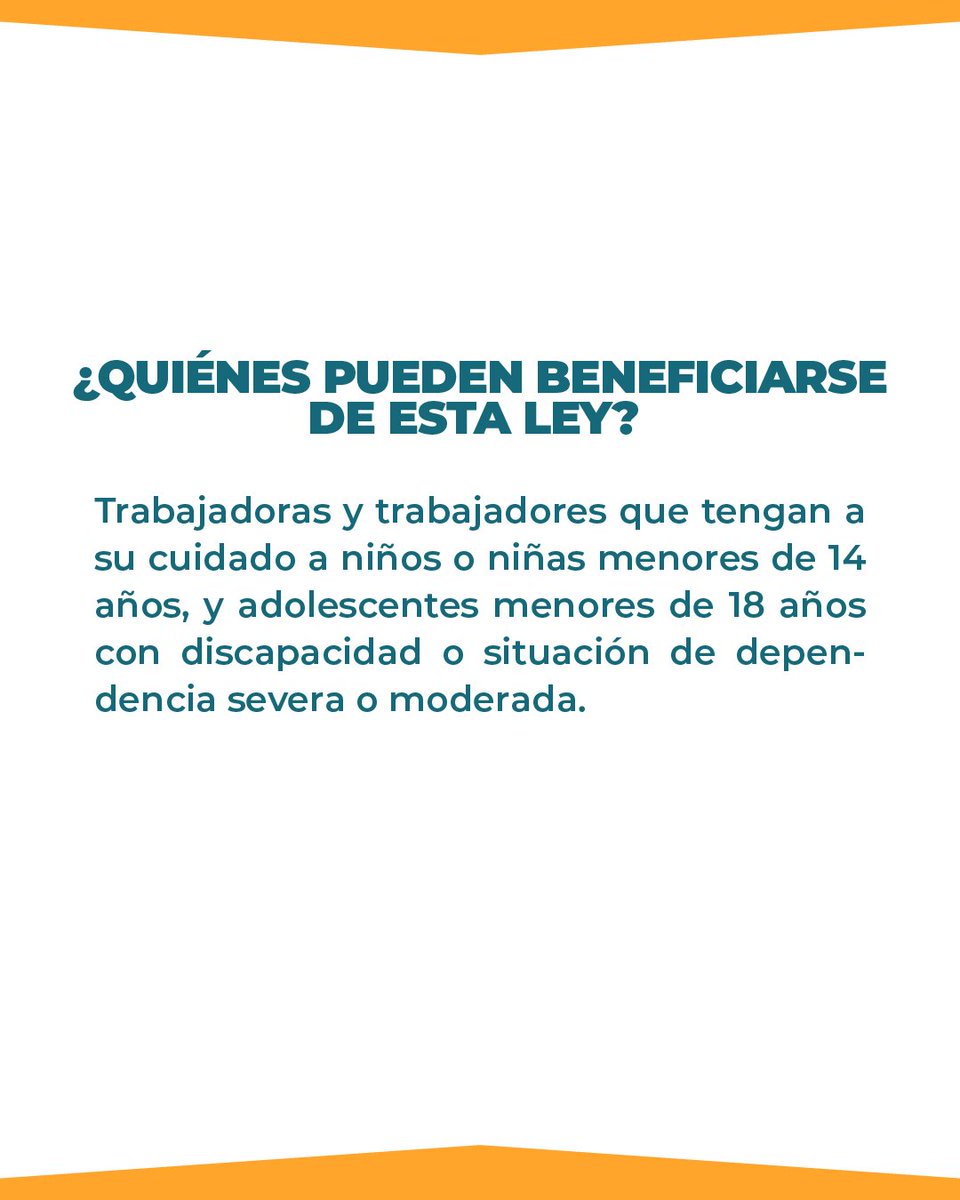 ¿QUIÉNES PUEDEN BENEFICIARSE DE ESTA LEY?

Trabajadoras y trabajadores que tengan a su cuidado a niños o niñas menores de 14 años, y adolescentes menores de 18 años con discapacidad o situación de dependencia severa o moderada.